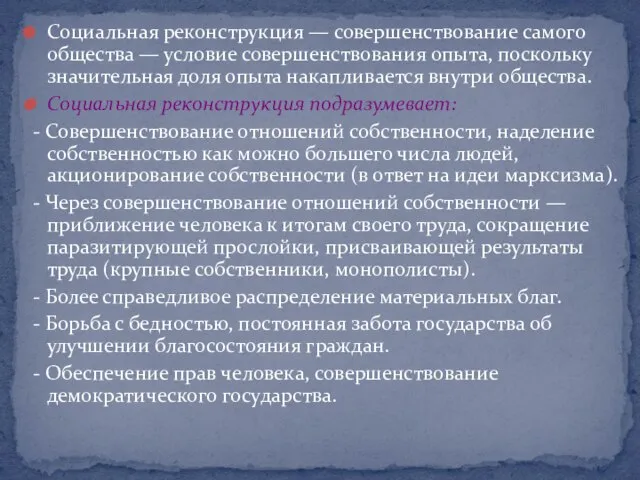 Социальная реконструкция — совершенствование самого общества — условие совершенствования опыта, поскольку значительная доля опыта накапливается внутри общества.

Социальная реконструкция подразумевает:

- Совершенствование отношений собственности, наделение собственностью как можно большего числа людей, акционирование собственности (в ответ на идеи марксизма).

- Через совершенствование отношений собственности — приближение человека к итогам своего труда, сокращение паразитирующей прослойки, присваивающей результаты труда (крупные собственники, монополисты).

- Более справедливое распределение материальных благ.

- Борьба с бедностью, постоянная забота государства об улучшении благосостояния граждан.

- Обеспечение прав человека, совершенствование демократического государства.